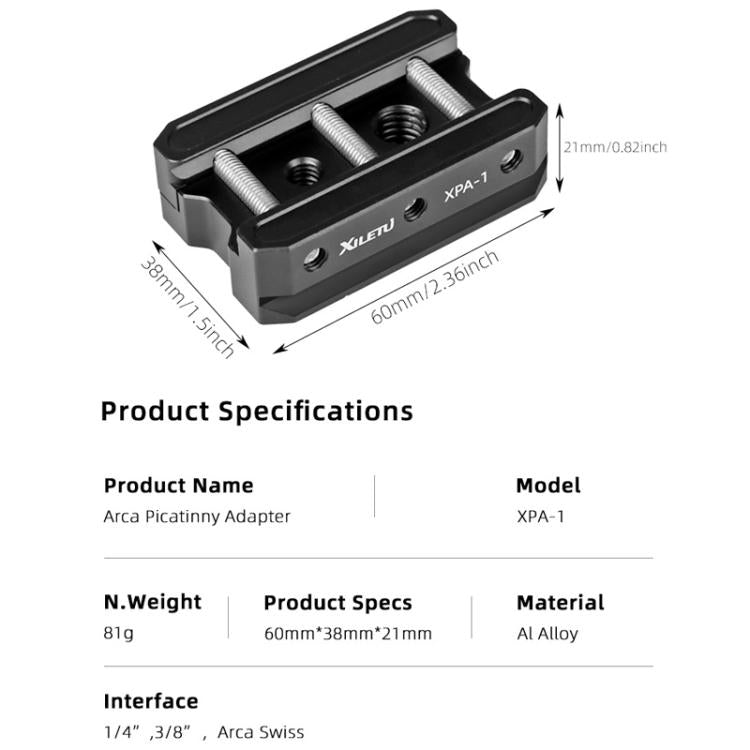 21mm/0.82inch

XPA-1

XILETU

38mm/1.5inch

60mm/2.36inch

Product Specifications

Product Name
Arca Picatinny Adapter

Model
XPA-1

N.Weight
81g

Product Specs
60mm*38mm*21mm

Material
Al Alloy

Interface
1/4" ,3/8" , Arca Swiss